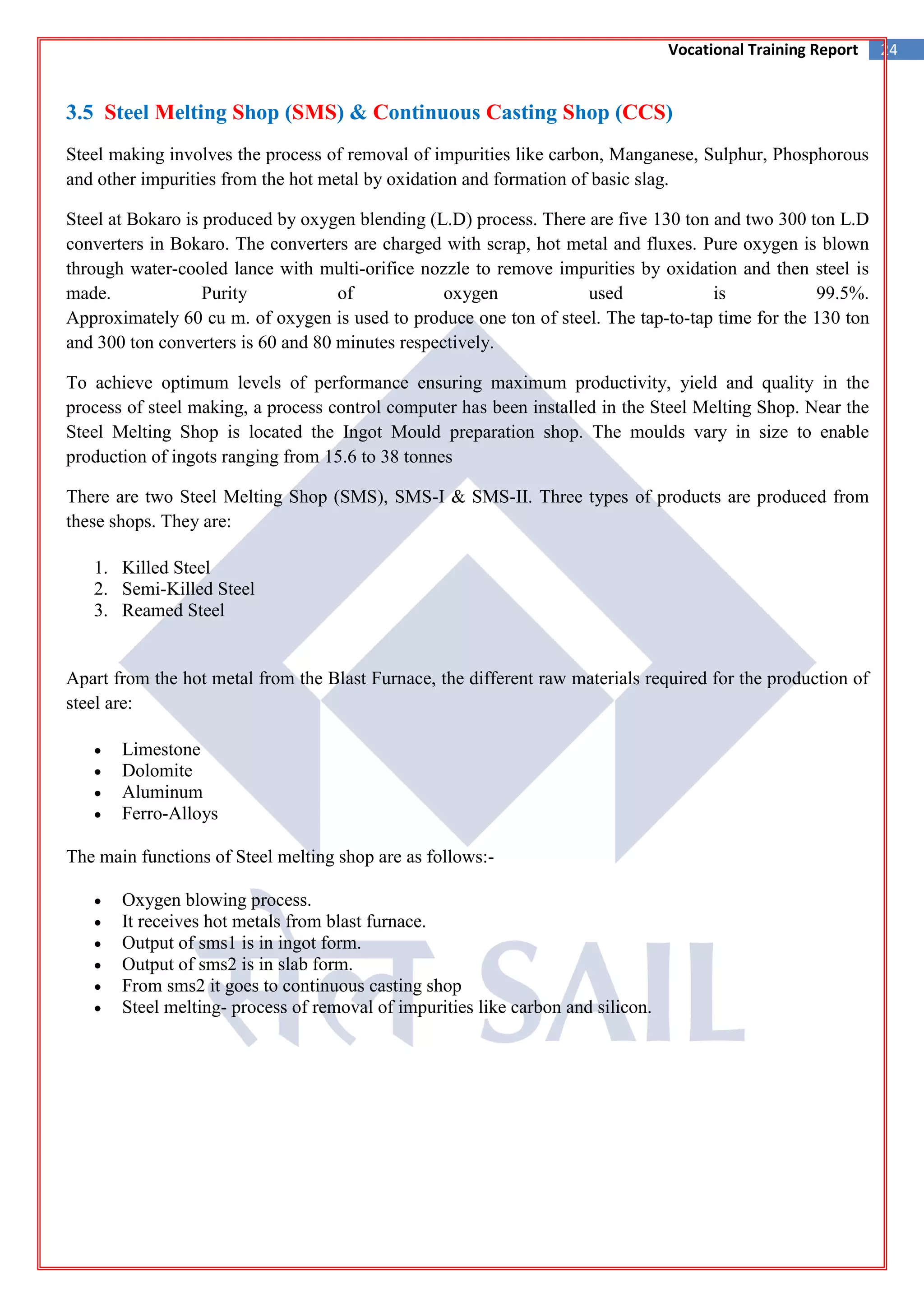 Vocational Training Report 24

3.5 Steel Melting Shop (SMS) & Continuous Casting Shop (CCS)

Steel making involves the process of removal of impurities like carbon, Manganese, Sulphur, Phosphorous and other impurities from the hot metal by oxidation and formation of basic slag.

Steel at Bokaro is produced by oxygen blending (L.D) process. There are five 130 ton and two 300 ton L.D converters in Bokaro. The converters are charged with scrap, hot metal and fluxes. Pure oxygen is blown through water-cooled lance with multi-orifice nozzle to remove impurities by oxidation and then steel is made. Purity of oxygen used is 99.5%. Approximately 60 cu m. of oxygen is used to produce one ton of steel. The tap-to-tap time for the 130 ton and 300 ton converters is 60 and 80 minutes respectively.

To achieve optimum levels of performance ensuring maximum productivity, yield and quality in the process of steel making, a process control computer has been installed in the Steel Melting Shop. Near the Steel Melting Shop is located the Ingot Mould preparation shop. The moulds vary in size to enable production of ingots ranging from 15.6 to 38 tonnes

There are two Steel Melting Shop (SMS), SMS-I & SMS-II. Three types of products are produced from these shops. They are:

1. Killed Steel
2. Semi-Killed Steel
3. Reamed Steel

Apart from the hot metal from the Blast Furnace, the different raw materials required for the production of steel are:

• Limestone
• Dolomite
• Aluminum
• Ferro-Alloys

The main functions of Steel melting shop are as follows:-

• Oxygen blowing process.
• It receives hot metals from blast furnace.
• Output of sms1 is in ingot form.
• Output of sms2 is in slab form.
• From sms2 it goes to continuous casting shop
• Steel melting- process of removal of impurities like carbon and silicon.

सेल SAIL